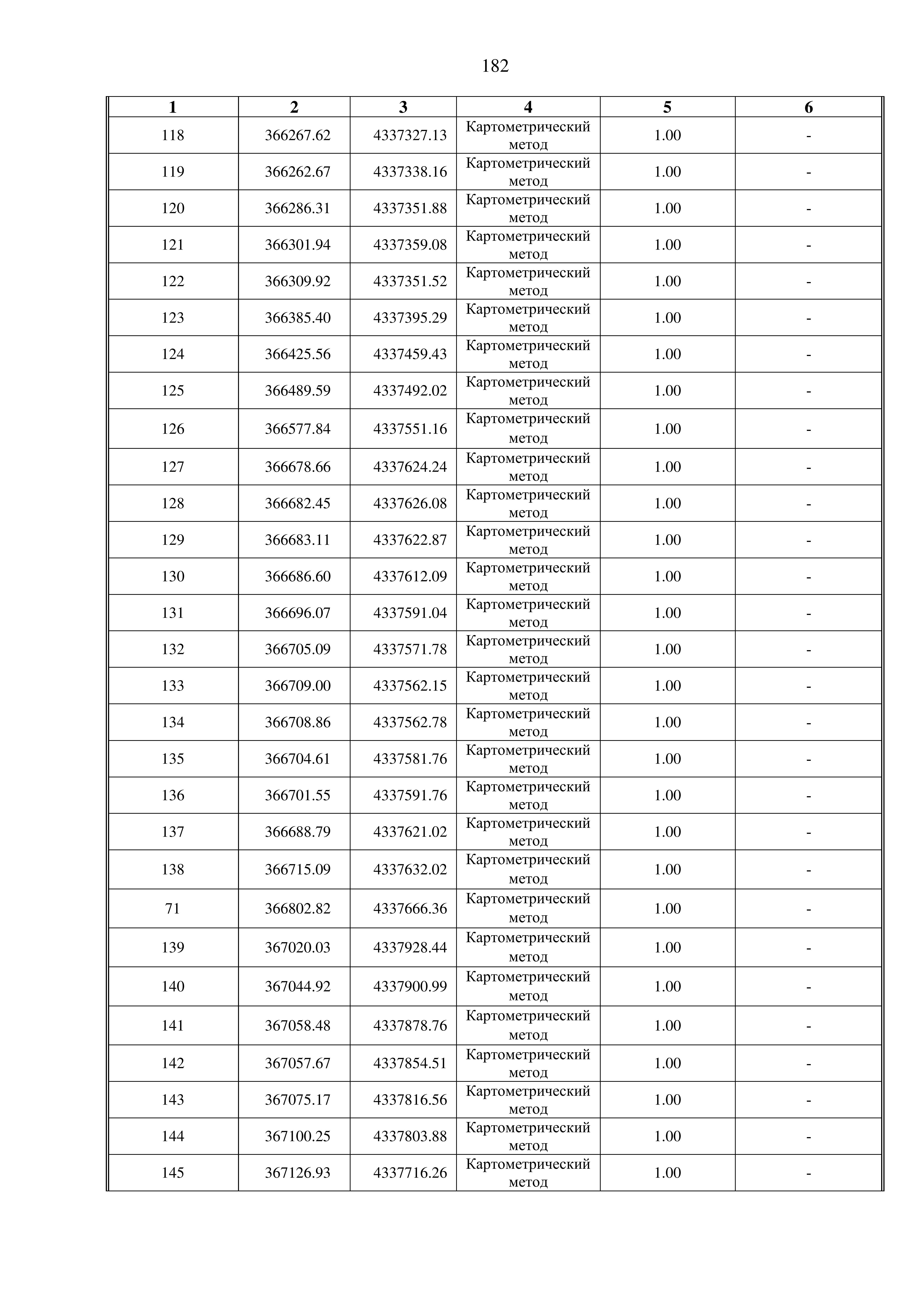 182

| 1 | 2 | 3 | 4 | 5 | 6 |
|---|---|---|---|---|---|
| 118 | 366267.62 | 4337327.13 | Картометрический метод | 1.00 | - |
| 119 | 366262.67 | 4337338.16 | Картометрический метод | 1.00 | - |
| 120 | 366286.31 | 4337351.88 | Картометрический метод | 1.00 | - |
| 121 | 366301.94 | 4337359.08 | Картометрический метод | 1.00 | - |
| 122 | 366309.92 | 4337351.52 | Картометрический метод | 1.00 | - |
| 123 | 366385.40 | 4337395.29 | Картометрический метод | 1.00 | - |
| 124 | 366425.56 | 4337459.43 | Картометрический метод | 1.00 | - |
| 125 | 366489.59 | 4337492.02 | Картометрический метод | 1.00 | - |
| 126 | 366577.84 | 4337551.16 | Картометрический метод | 1.00 | - |
| 127 | 366678.66 | 4337624.24 | Картометрический метод | 1.00 | - |
| 128 | 366682.45 | 4337626.08 | Картометрический метод | 1.00 | - |
| 129 | 366683.11 | 4337622.87 | Картометрический метод | 1.00 | - |
| 130 | 366686.60 | 4337612.09 | Картометрический метод | 1.00 | - |
| 131 | 366696.07 | 4337591.04 | Картометрический метод | 1.00 | - |
| 132 | 366705.09 | 4337571.78 | Картометрический метод | 1.00 | - |
| 133 | 366709.00 | 4337562.15 | Картометрический метод | 1.00 | - |
| 134 | 366708.86 | 4337562.78 | Картометрический метод | 1.00 | - |
| 135 | 366704.61 | 4337581.76 | Картометрический метод | 1.00 | - |
| 136 | 366701.55 | 4337591.76 | Картометрический метод | 1.00 | - |
| 137 | 366688.79 | 4337621.02 | Картометрический метод | 1.00 | - |
| 138 | 366715.09 | 4337632.02 | Картометрический метод | 1.00 | - |
| 71 | 366802.82 | 4337666.36 | Картометрический метод | 1.00 | - |
| 139 | 367020.03 | 4337928.44 | Картометрический метод | 1.00 | - |
| 140 | 367044.92 | 4337900.99 | Картометрический метод | 1.00 | - |
| 141 | 367058.48 | 4337878.76 | Картометрический метод | 1.00 | - |
| 142 | 367057.67 | 4337854.51 | Картометрический метод | 1.00 | - |
| 143 | 367075.17 | 4337816.56 | Картометрический метод | 1.00 | - |
| 144 | 367100.25 | 4337803.88 | Картометрический метод | 1.00 | - |
| 145 | 367126.93 | 4337716.26 | Картометрический метод | 1.00 | - |